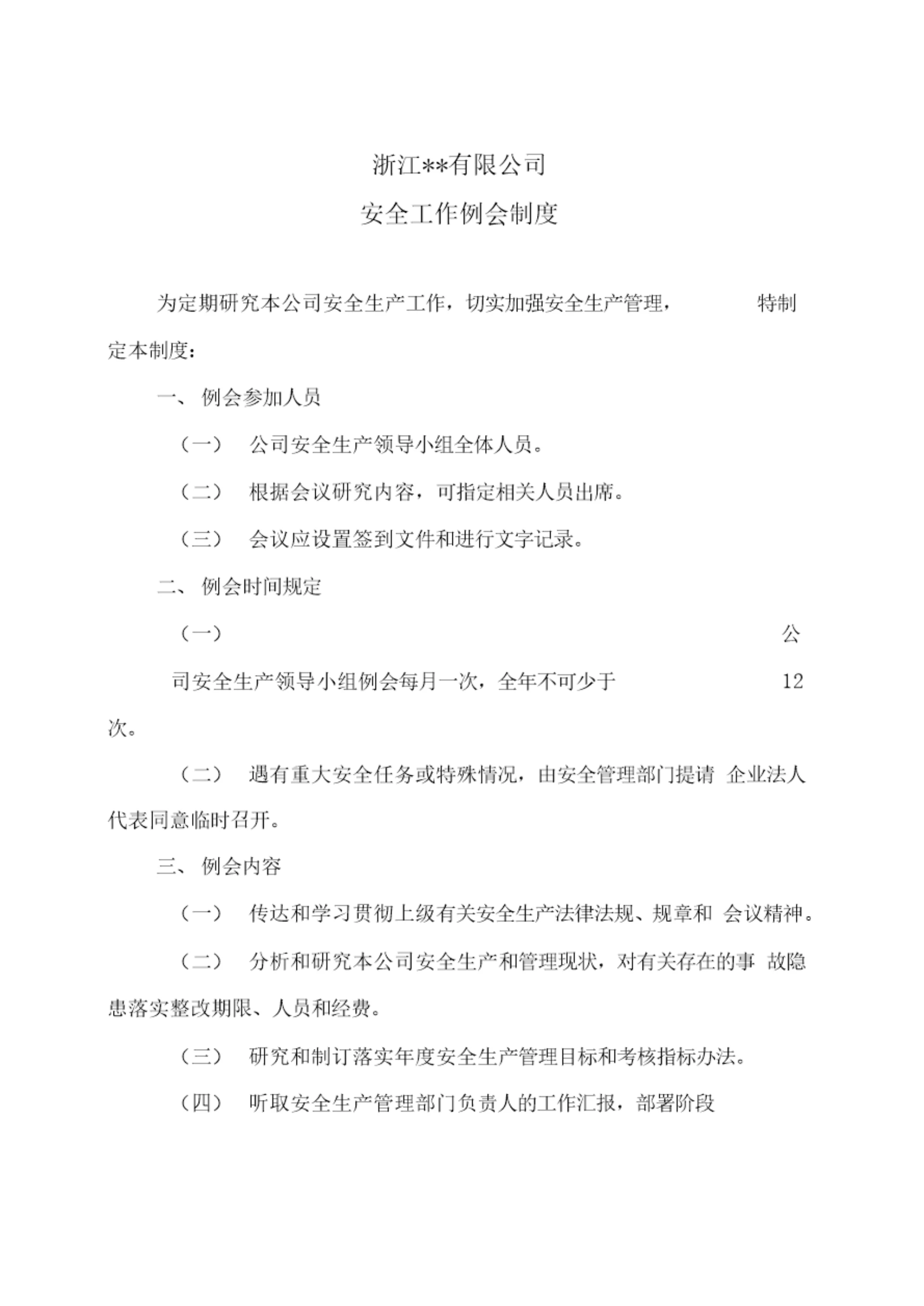 浙江**有限公司

安全工作例会制度

为定期研究本公司安全生产工作，切实加强安全生产管理， 特制定本制度：

一、 例会参加人员

（一） 公司安全生产领导小组全体人员。

（二） 根据会议研究内容，可指定相关人员出席。

（三） 会议应设置签到文件和进行文字记录。

二、 例会时间规定

（一） 公司安全生产领导小组例会每月一次，全年不可少于 12 次。

（二） 遇有重大安全任务或特殊情况，由安全管理部门提请 企业法人代表同意临时召开。

三、 例会内容

（一） 传达和学习贯彻上级有关安全生产法律法规、规章和 会议精神。

（二） 分析和研究本公司安全生产和管理现状，对有关存在的事 故隐患落实整改期限、人员和经费。

（三） 研究和制订落实年度安全生产管理目标和考核指标办法。

（四） 听取安全生产管理部门负责人的工作汇报，部署阶段